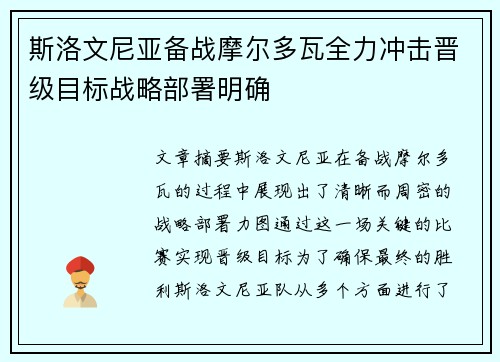 斯洛文尼亚备战摩尔多瓦全力冲击晋级目标战略部署明确

文章摘要斯洛文尼亚在备战摩尔多瓦的过程中展现出了清晰而周密的战略部署力图通过这一场关键的比赛实现晋级目标为了确保最终的胜利斯洛文尼亚队从多个方面进行了